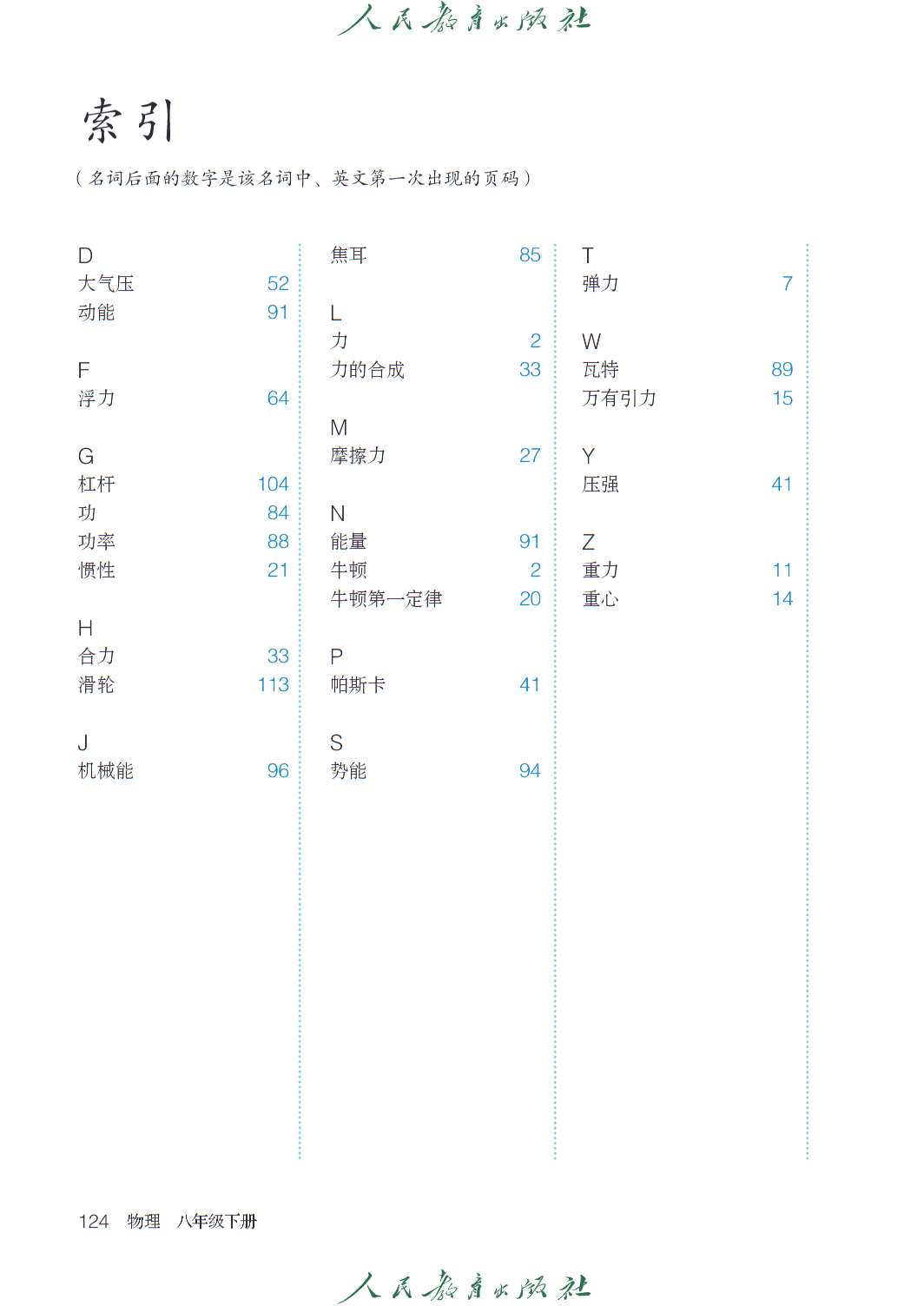 人民教育出版社

索引

（名词后面的数字是该名词中、英文第一次出现的页码）

D
大气压 52
动能 91

F
浮力 64

G
杠杆 104
功 84
功率 88
惯性 21

H
合力 33
滑轮 113

J
机械能 96

焦耳 85

L
力 2
力的合成 33

M
摩擦力 27

N
能量 91
牛顿 2
牛顿第一定律 20

P
帕斯卡 41

S
势能 94

T
弹力 7

W
瓦特 89
万有引力 15

Y
压强 41

Z
重力 11
重心 14

124 物理 八年级下册

人民教育出版社